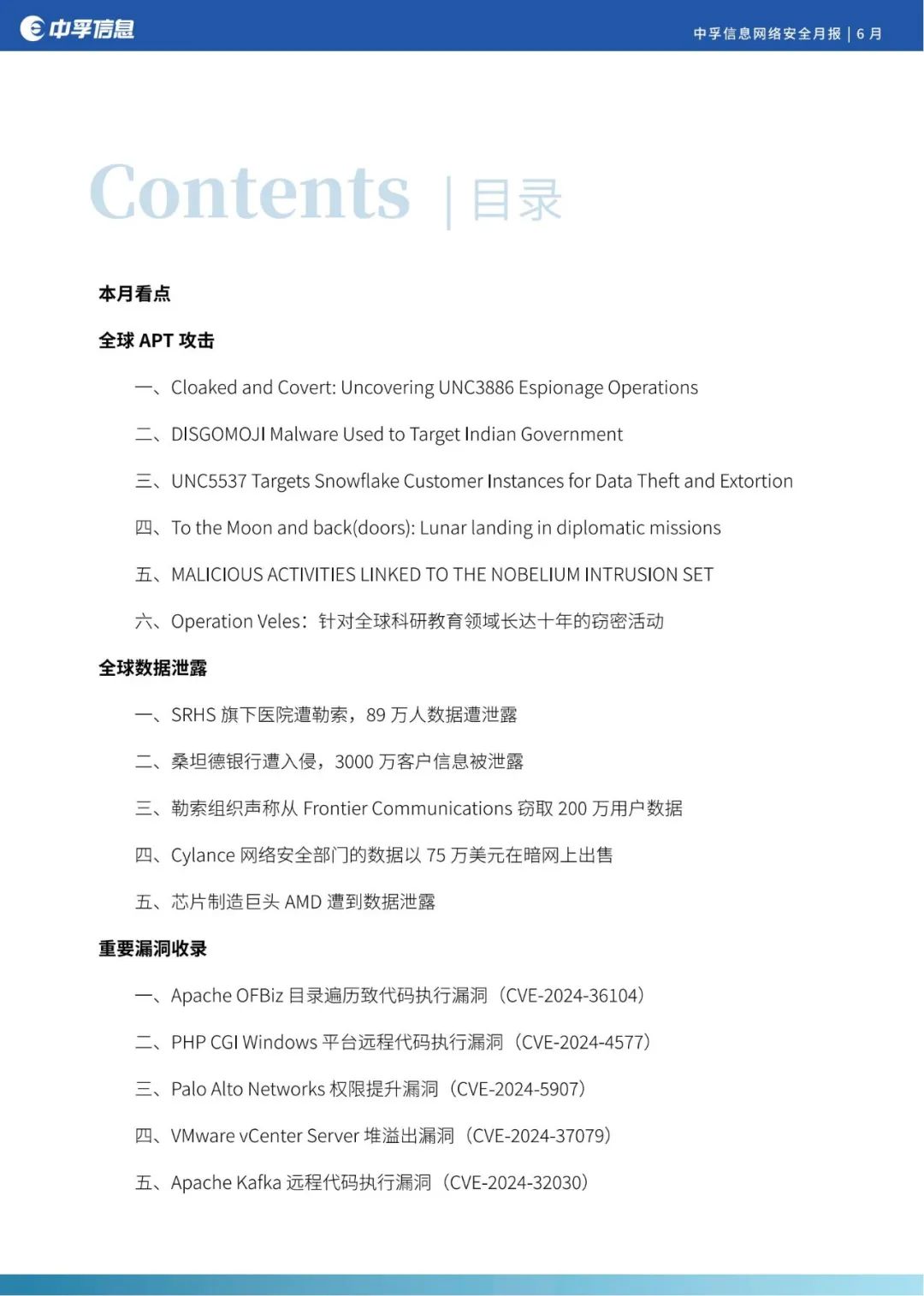 中孚信息

中孚信息网络安全月报 | 6 月

Contents | 目录

本月看点

全球 APT 攻击

一、Cloaked and Covert: Uncovering UNC3886 Espionage Operations

二、DISGOMOJI Malware Used to Target Indian Government

三、UNC5537 Targets Snowflake Customer Instances for Data Theft and Extortion

四、To the Moon and back(doors): Lunar landing in diplomatic missions

五、MALICIOUS ACTIVITIES LINKED TO THE NOBELIUM INTRUSION SET

六、Operation Veles：针对全球科研教育领域长达十年的窃密活动

全球数据泄露

一、SRHS 旗下医院遭勒索，89 万人数据遭泄露

二、桑坦德银行遭入侵，3000 万客户信息被泄露

三、勒索组织声称从 Frontier Communications 窃取 200 万用户数据

四、Cylance 网络安全部门的数据以 75 万美元在暗网上出售

五、芯片制造巨头 AMD 遭到数据泄露

重要漏洞收录

一、Apache OFBiz 目录遍历致代码执行漏洞（CVE-2024-36104）

二、PHP CGI Windows 平台远程代码执行漏洞（CVE-2024-4577）

三、Palo Alto Networks 权限提升漏洞（CVE-2024-5907）

四、VMware vCenter Server 堆溢出漏洞（CVE-2024-37079）

五、Apache Kafka 远程代码执行漏洞（CVE-2024-32030）